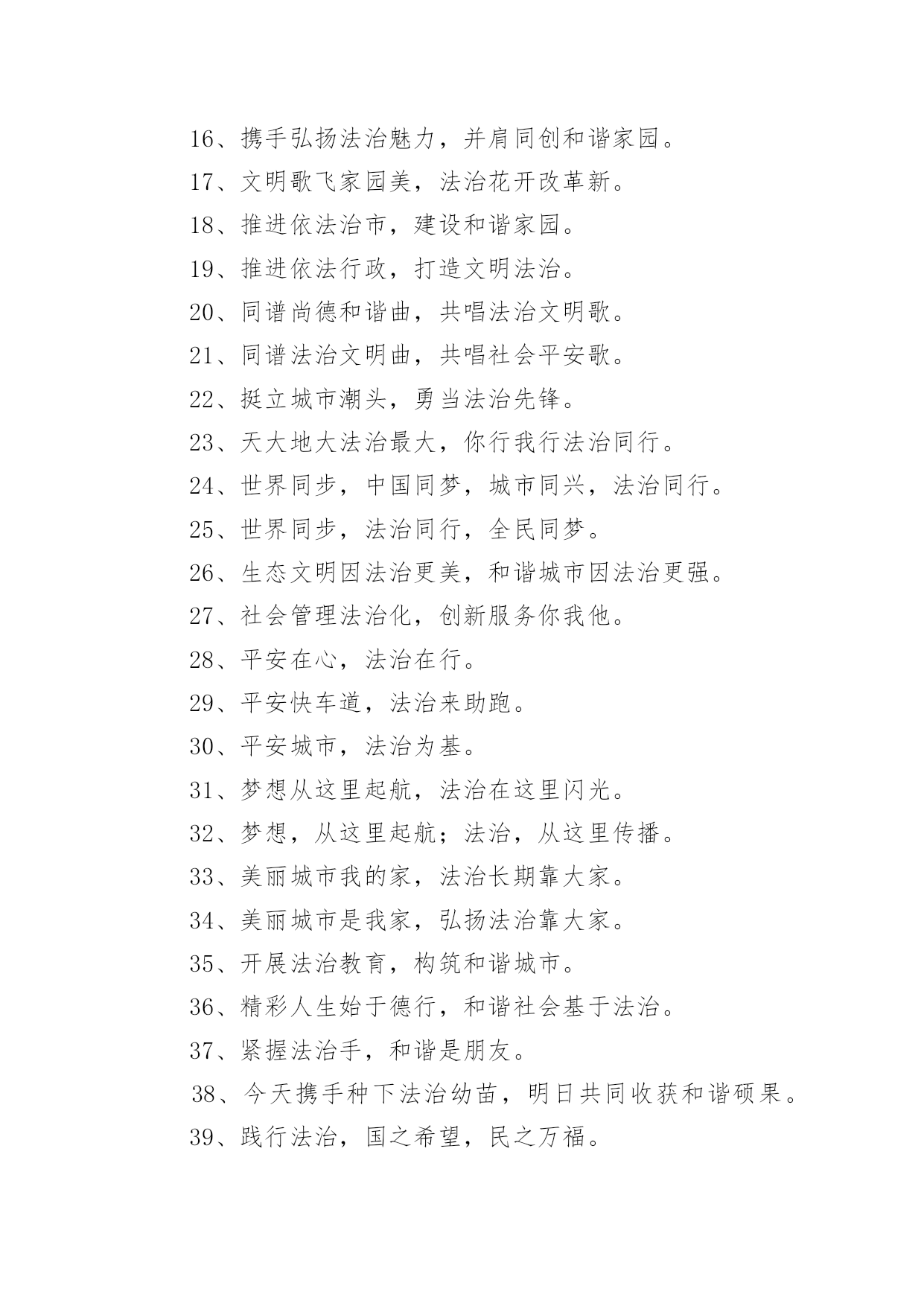 16、携手弘扬法治魅力，并肩同创和谐家园。

17、文明歌飞家园美，法治花开改革新。

18、推进依法治市，建设和谐家园。

19、推进依法行政，打造文明法治。

20、同谱尚德和谐曲，共唱法治文明歌。

21、同谱法治文明曲，共唱社会平安歌。

22、挺立城市潮头，勇当法治先锋。

23、天大地大法治最大，你行我行法治同行。

24、世界同步，中国同梦，城市同兴，法治同行。

25、世界同步，法治同行，全民同梦。

26、生态文明因法治更美，和谐城市因法治更强。

27、社会管理法治化，创新服务你我他。

28、平安在心，法治在行。

29、平安快车道，法治来助跑。

30、平安城市，法治为基。

31、梦想从这里起航，法治在这里闪光。

32、梦想，从这里起航；法治，从这里传播。

33、美丽城市我的家，法治长期靠大家。

34、美丽城市是我家，弘扬法治靠大家。

35、开展法治教育，构筑和谐城市。

36、精彩人生始于德行，和谐社会基于法治。

37、紧握法治手，和谐是朋友。

38、今天携手种下法治幼苗，明日共同收获和谐硕果。

39、践行法治，国之希望，民之万福。